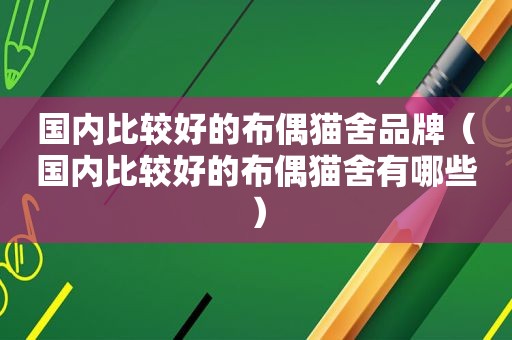 国内比较好的布偶猫舍品牌（国内比较好的布偶猫舍有哪些）